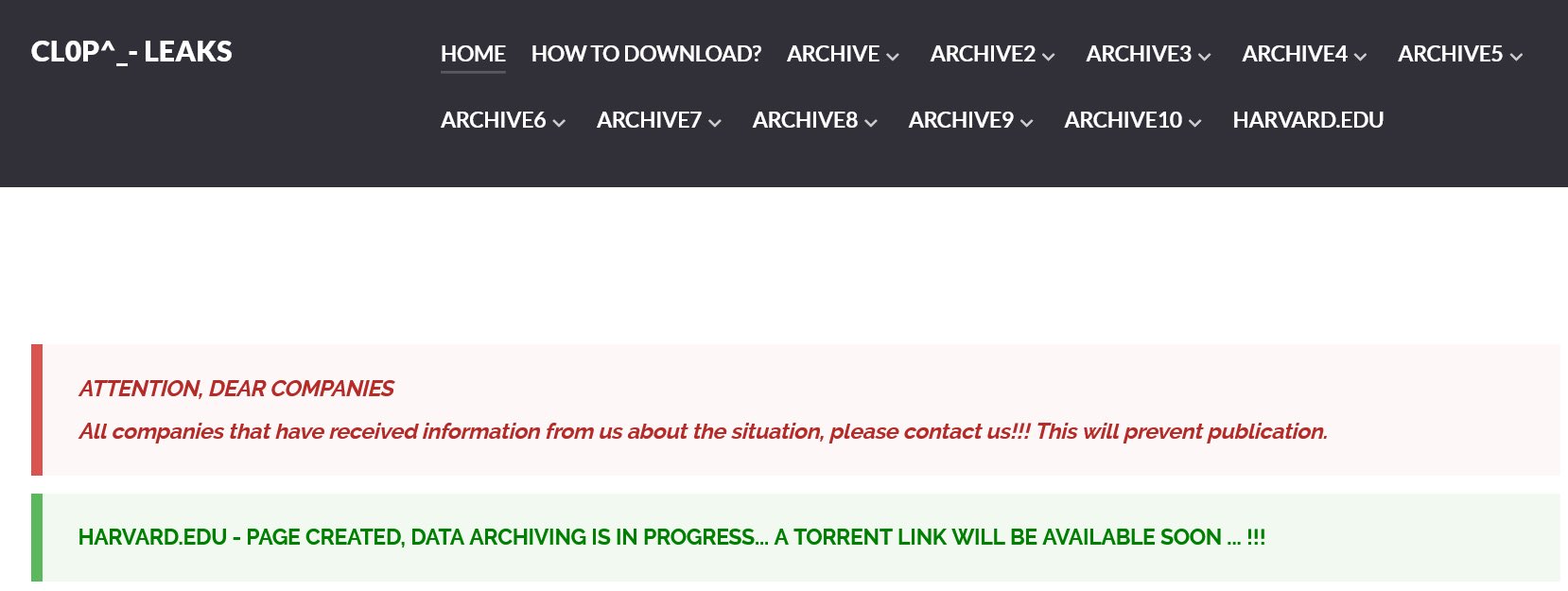 CL0P^_- LEAKS

HOME HOW TO DOWNLOAD? ARCHIVE ARCHIVE2 ARCHIVE3 ARCHIVE4 ARCHIVE5 ARCHIVE6 ARCHIVE7 ARCHIVE8 ARCHIVE9 ARCHIVE10 HARVARD.EDU

ATTENTION, DEAR COMPANIES

All companies that have received information from us about the situation, please contact us!!! This will prevent publication.

HARVARD.EDU - PAGE CREATED, DATA ARCHIVING IS IN PROGRESS... A TORRENT LINK WILL BE AVAILABLE SOON ... !!!